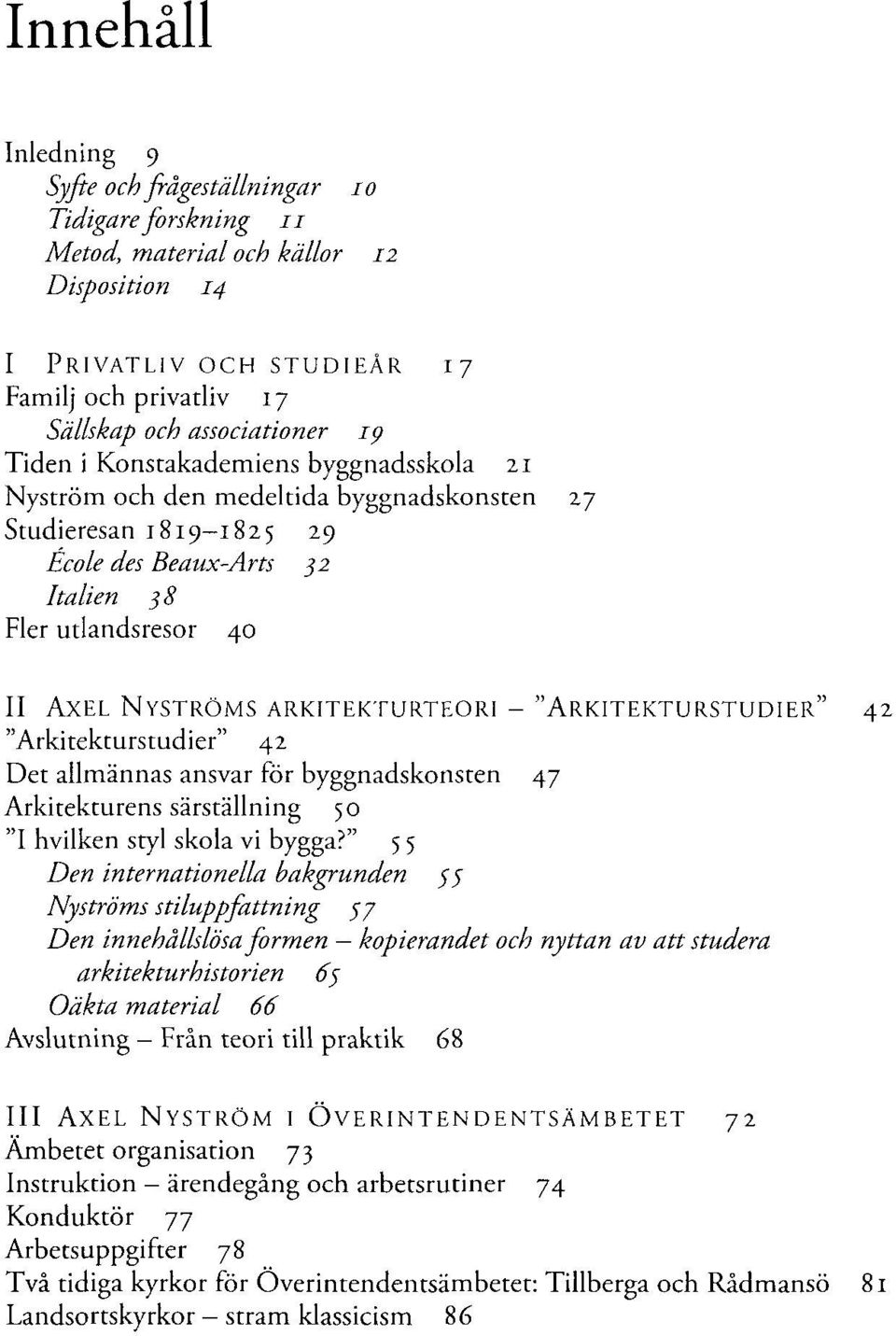 Innehåll

Inledning 9
Syfte och frågeställningar 10
Tidigare forskning 11
Metod, material och källor 12
Disposition 14

I PRIVATLIV OCH STUDIEÅR 17
Familj och privatliv 17
Sällskap och associationer 19
Tiden i Konstakademiens byggnadsskola 21
Nyström och den medeltida byggnadskonsten 27
Studieresan 1819–1825 29
École des Beaux-Arts 32
Italien 38
Fler utlandsresor 40

II AXEL NYSTRÖMS ARKITEKTURTEORI – "ARKITEKTURSTUDIER" 42
"Arkitekturstudier" 42
Det allmännas ansvar för byggnadskonsten 47
Arkitekturens särställning 50
"I hvilken styl skola vi bygga?" 55
Den internationella bakgrunden 55
Nyströms stiluppfattning 57
Den innehållslösa formen – kopierandet och nyttan av att studera arkitekturhistorien 65
Oäkta material 66
Avslutning – Från teori till praktik 68

III AXEL NYSTRÖM I ÖVERINTENDENTSÄMBETET 72
Ämbetet organisation 73
Instruktion – ärendegång och arbetsrutiner 74
Konduktör 77
Arbetsuppgifter 78
Två tidiga kyrkor för Överintendentsämbetet: Tillberga och Rådmansö 81
Landsortskyrkor – stram klassicism 86